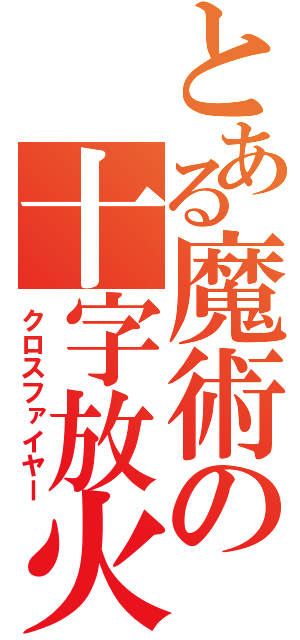 とある魔術の

十字放火

クロスファイヤー